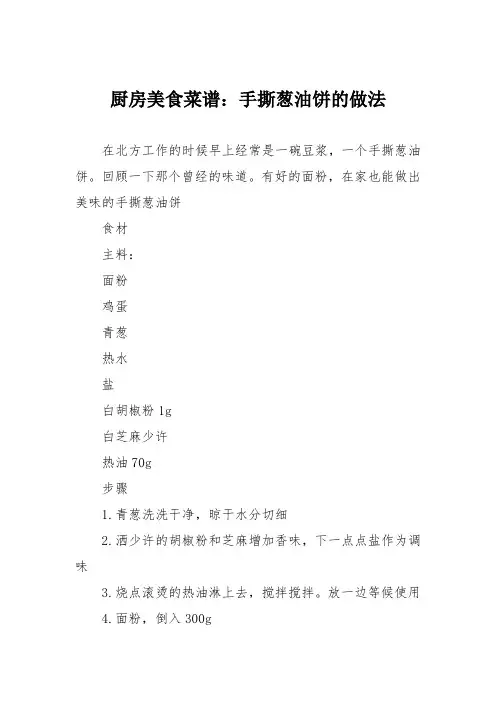 厨房美食菜谱：手撕葱油饼的做法

在北方工作的时候早上经常是一碗豆浆，一个手撕葱油饼。回顾一下那个曾经的味道。有好的面粉，在家也能做出美味的手撕葱油饼

食材

主料：

面粉

鸡蛋

青葱

热水

盐

白胡椒粉 1g

白芝麻少许

热油 70g

步骤

1. 青葱洗洗干净，晾干水分切细

2. 洒少许的胡椒粉和芝麻增加香味，下一点点盐作为调味

3. 烧点滚烫的热油淋上去，搅拌搅拌。放一边等候使用

4. 面粉，倒入 300g